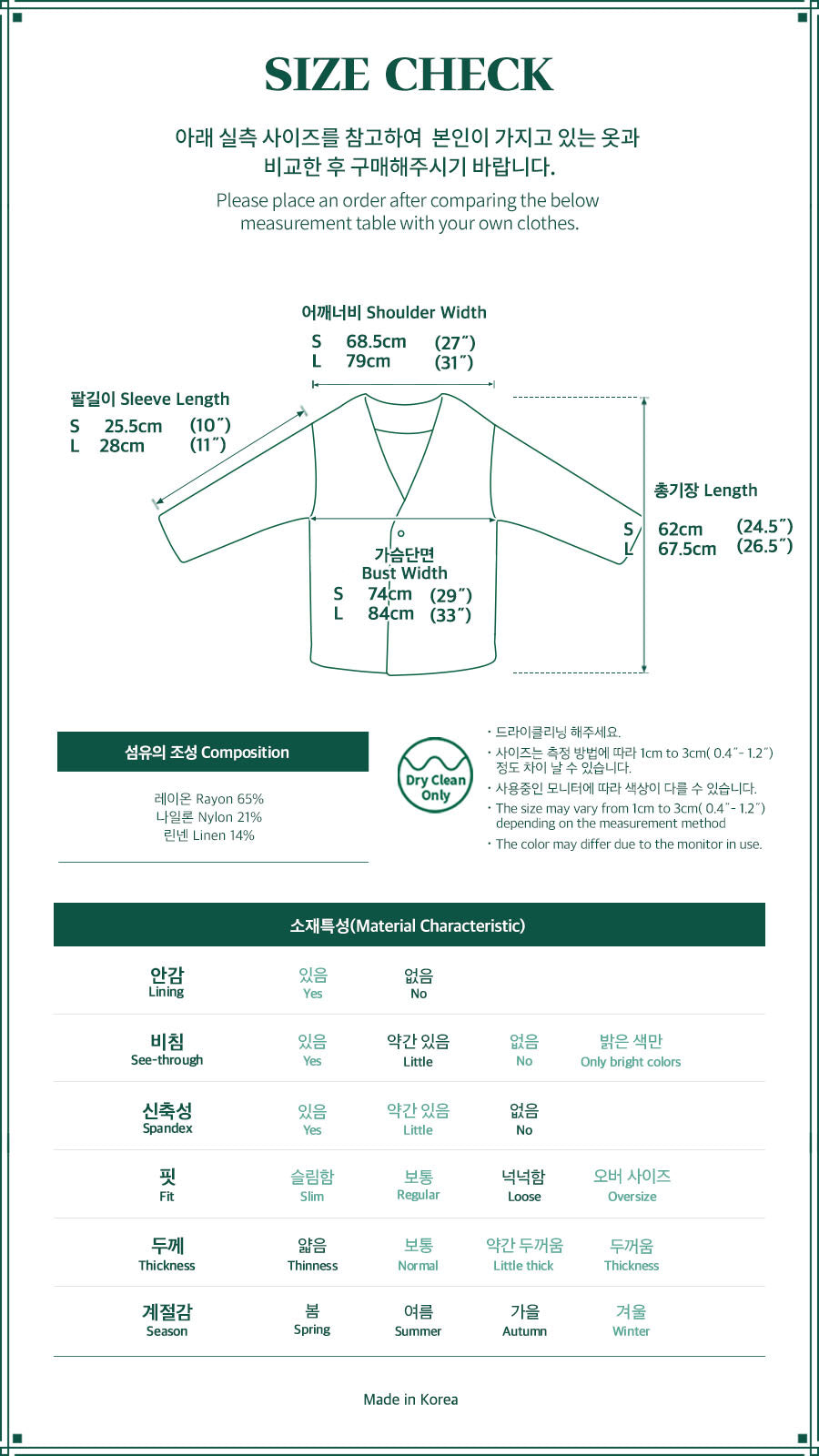 SIZE CHECK

아래 실측 사이즈를 참고하여 본인이 가지고 있는 옷과 비교한 후 구매해주시기 바랍니다.

Please place an order after comparing the below measurement table with your own clothes.

어깨너비 Shoulder Width
S 68.5cm (27˝)
L 79cm (31˝)

팔길이 Sleeve Length
S 25.5cm (10˝)
L 28cm (11˝)

총기장 Length
S 62cm (24.5˝)
L 67.5cm (26.5˝)

가슴단면
Bust Width
S 74cm (29˝)
L 84cm (33˝)

섬유의 조성 Composition

레이온 Rayon 65%
나일론 Nylon 21%
린넨 Linen 14%

Dry Clean Only

· 드라이클리닝 해주세요.
· 사이즈는 측정 방법에 따라 1cm to 3cm( 0.4˝- 1.2˝) 정도 차이 날 수 있습니다.
· 사용중인 모니터에 따라 색상이 다를 수 있습니다.
· The size may vary from 1cm to 3cm( 0.4˝- 1.2˝) depending on the measurement method
· The color may differ due to the monitor in use.

소재특성(Material Characteristic)

| 안감 Lining | 있음 Yes | 없음 No | | |
|---|---|---|---|---|
| 비침 See-through | 있음 Yes | 약간 있음 Little | 없음 No | 밝은 색만 Only bright colors |
| 신축성 Spandex | 있음 Yes | 약간 있음 Little | 없음 No | |
| 핏 Fit | 슬림함 Slim | 보통 Regular | 넉넉함 Loose | 오버 사이즈 Oversize |
| 두께 Thickness | 얇음 Thinness | 보통 Normal | 약간 두꺼움 Little thick | 두꺼움 Thickness |
| 계절감 Season | 봄 Spring | 여름 Summer | 가을 Autumn | 겨울 Winter |

Made in Korea